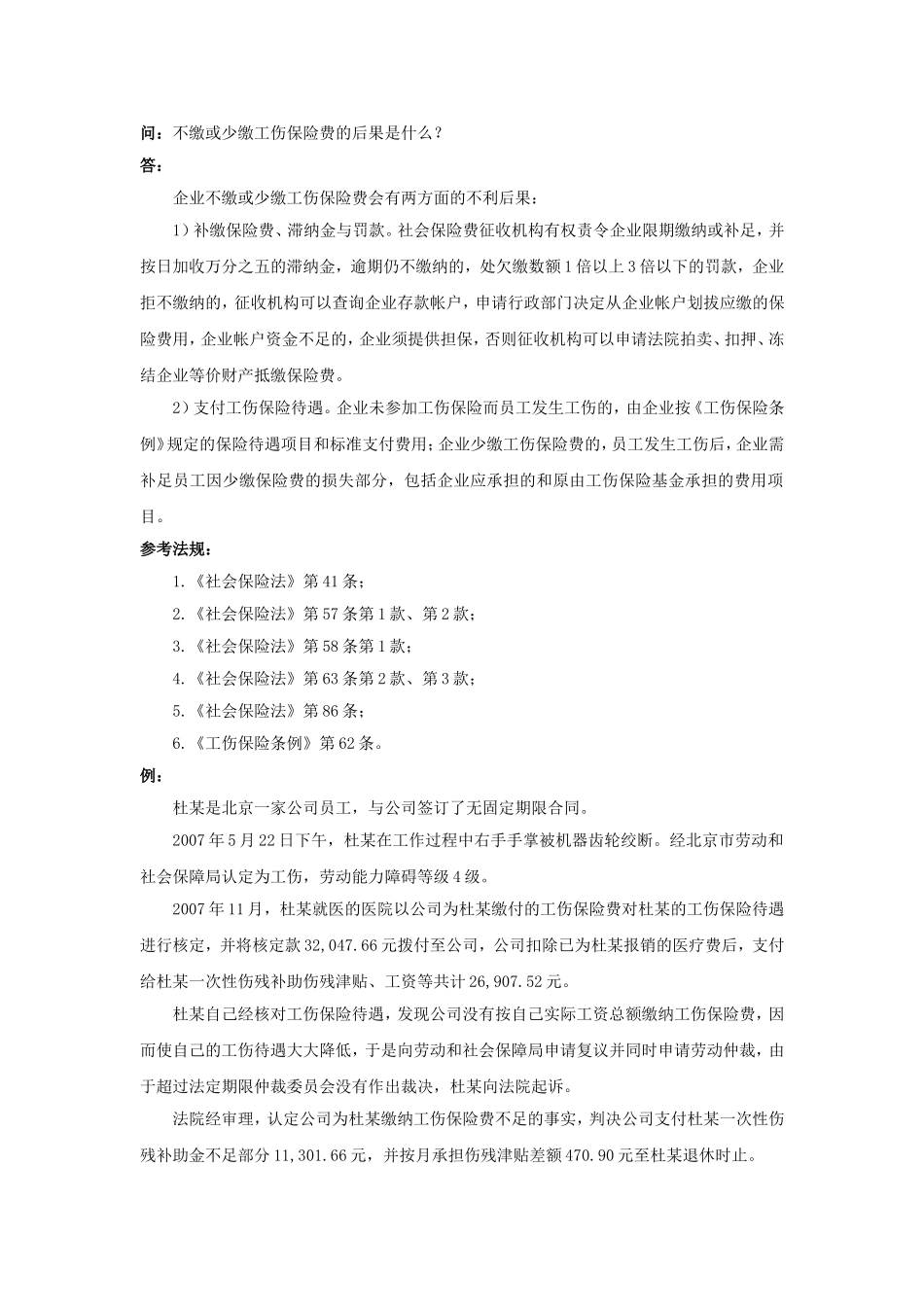 问：不缴或少缴工伤保险费的后果是什么？

答：

企业不缴或少缴工伤保险费会有两方面的不利后果：

1）补缴保险费、滞纳金与罚款。社会保险费征收机构有权责令企业限期缴纳或补足，并按日加收万分之五的滞纳金，逾期仍不缴纳的，处欠缴数额1倍以上3倍以下的罚款，企业拒不缴纳的，征收机构可以查询企业存款帐户，申请行政部门决定从企业帐户划拔应缴的保险费用，企业帐户资金不足的，企业须提供担保，否则征收机构可以申请法院拍卖、扣押、冻结企业等价财产抵缴保险费。

2）支付工伤保险待遇。企业未参加工伤保险而员工发生工伤的，由企业按《工伤保险条例》规定的保险待遇项目和标准支付费用；企业少缴工伤保险费的，员工发生工伤后，企业需补足员工因少缴保险费的损失部分，包括企业应承担的和原由工伤保险基金承担的费用项目。

参考法规：

1.《社会保险法》第41条；

2.《社会保险法》第57条第1款、第2款；

3.《社会保险法》第58条第1款；

4.《社会保险法》第63条第2款、第3款；

5.《社会保险法》第86条；

6.《工伤保险条例》第62条。

例：

杜某是北京一家公司员工，与公司签订了无固定期限合同。

2007年5月22日下午，杜某在工作过程中右手手掌被机器齿轮绞断。经北京市劳动和社会保障局认定为工伤，劳动能力障碍等级4级。

2007年11月，杜某就医的医院以公司为杜某缴付的工伤保险费对杜某的工伤保险待遇进行核定，并将核定款32,047.66元拨付至公司，公司扣除已为杜某报销的医疗费后，支付给杜某一次性伤残补助伤残津贴、工资等共计26,907.52元。

杜某自己经核对工伤保险待遇，发现公司没有按自己实际工资总额缴纳工伤保险费，因而使自己的工伤待遇大大降低，于是向劳动和社会保障局申请复议并同时申请劳动仲裁，由于超过法定期限仲裁委员会没有作出裁决，杜某向法院起诉。

法院经审理，认定公司为杜某缴纳工伤保险费不足的事实，判决公司支付杜某一次性伤残补助金不足部分11,301.66元，并按月承担伤残津贴差额470.90元至杜某退休时止。